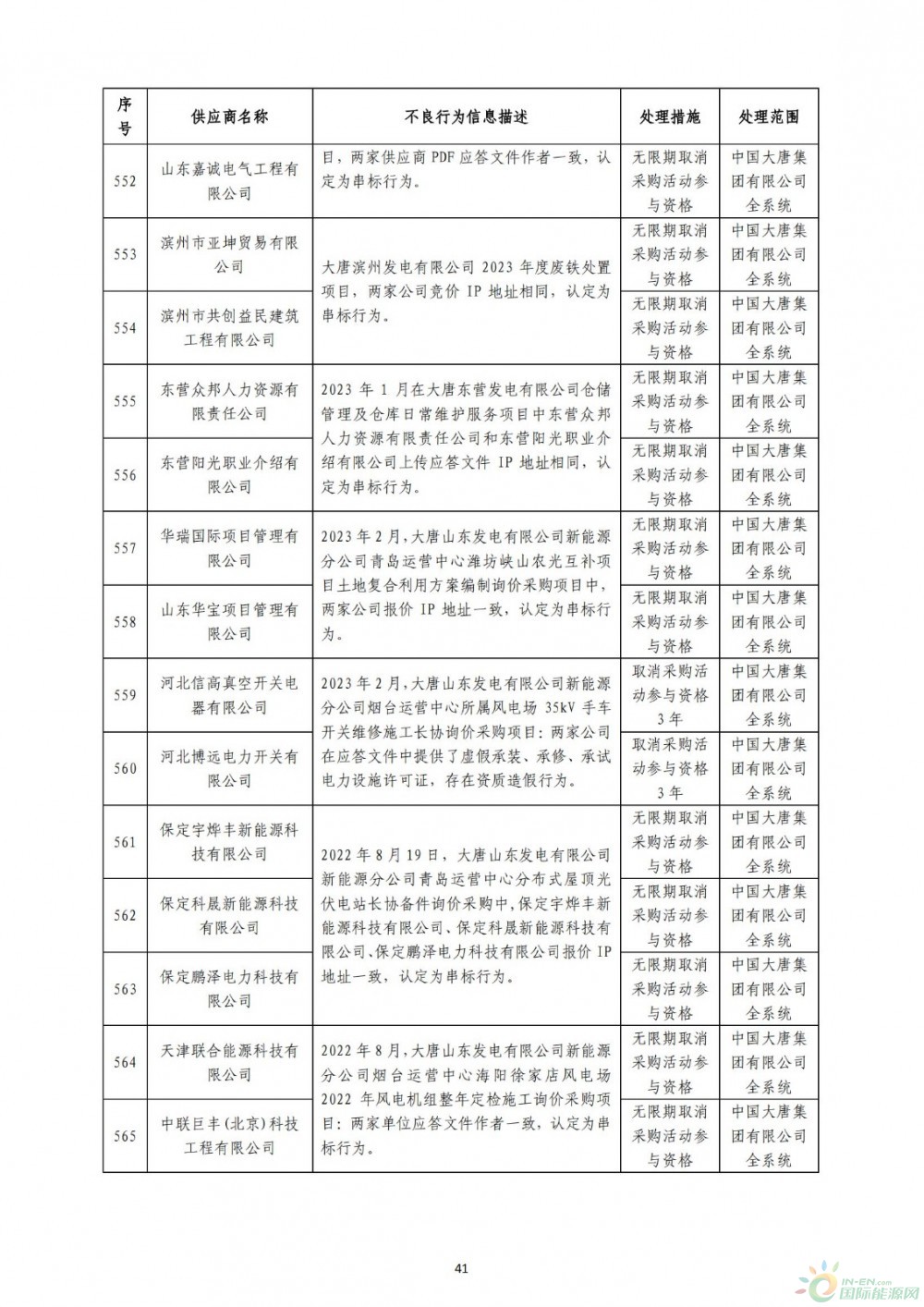 | 序号 | 供应商名称 | 不良行为信息描述 | 处理措施 | 处理范围 |
|---|---|---|---|---|
| 552 | 山东嘉诚电气工程有限公司 | 目，两家供应商 PDF 应答文件作者一致，认定为串标行为。 | 无限期取消采购活动参与资格 | 中国大唐集团有限公司全系统 |
| 553 | 滨州市亚坤贸易有限公司 | 大唐滨州发电有限公司 2023 年度废铁处置项目，两家公司竞价 IP 地址相同，认定为串标行为。 | 无限期取消采购活动参与资格 | 中国大唐集团有限公司全系统 |
| 554 | 滨州市共创益民建筑工程有限公司 | | 无限期取消采购活动参与资格 | 中国大唐集团有限公司全系统 |
| 555 | 东营众邦人力资源有限责任公司 | 2023 年 1 月在大唐东营发电有限公司仓储管理及仓库日常维护服务项目中东营众邦人力资源有限责任公司和东营阳光职业介绍有限公司上传应答文件 IP 地址相同，认定为串标行为。 | 无限期取消采购活动参与资格 | 中国大唐集团有限公司全系统 |
| 556 | 东营阳光职业介绍有限公司 | | 无限期取消采购活动参与资格 | 中国大唐集团有限公司全系统 |
| 557 | 华瑞国际项目管理有限公司 | 2023 年 2 月，大唐山东发电有限公司新能源分公司青岛运营中心潍坊峡山农光互补项目土地复合利用方案编制询价采购项目中，两家公司报价 IP 地址一致，认定为串标行为。 | 无限期取消采购活动参与资格 | 中国大唐集团有限公司全系统 |
| 558 | 山东华宝项目管理有限公司 | | 无限期取消采购活动参与资格 | 中国大唐集团有限公司全系统 |
| 559 | 河北信高真空开关电器有限公司 | 2023 年 2 月，大唐山东发电有限公司新能源分公司烟台运营中心所属风电场 35kV 手车开关维修施工长协询价采购项目：两家公司在应答文件中提供了虚假承装、承修、承试电力设施许可证，存在资质造假行为。 | 取消采购活动参与资格 3 年 | 中国大唐集团有限公司全系统 |
| 560 | 河北博远电力开关有限公司 | | 取消采购活动参与资格 3 年 | 中国大唐集团有限公司全系统 |
| 561 | 保定宇烨丰新能源科技有限公司 | 2022 年 8 月 19 日，大唐山东发电有限公司新能源分公司青岛运营中心分布式屋顶光伏电站长协备件询价采购中，保定宇烨丰新能源科技有限公司、保定科晟新能源科技有限公司、保定鹏泽电力科技有限公司报价 IP 地址一致，认定为串标行为。 | 无限期取消采购活动参与资格 | 中国大唐集团有限公司全系统 |
| 562 | 保定科晟新能源科技有限公司 | | 无限期取消采购活动参与资格 | 中国大唐集团有限公司全系统 |
| 563 | 保定鹏泽电力科技有限公司 | | 无限期取消采购活动参与资格 | 中国大唐集团有限公司全系统 |
| 564 | 天津联合能源科技有限公司 | 2022 年 8 月，大唐山东发电有限公司新能源分公司烟台运营中心海阳徐家店风电场 2022 年风电机组整年定检施工询价采购项目：两家单位应答文件作者一致，认定为串标行为。 | 无限期取消采购活动参与资格 | 中国大唐集团有限公司全系统 |
| 565 | 中联巨丰（北京）科技工程有限公司 | | 无限期取消采购活动参与资格 | 中国大唐集团有限公司全系统 |

41

IN-EN.com 国际能源网